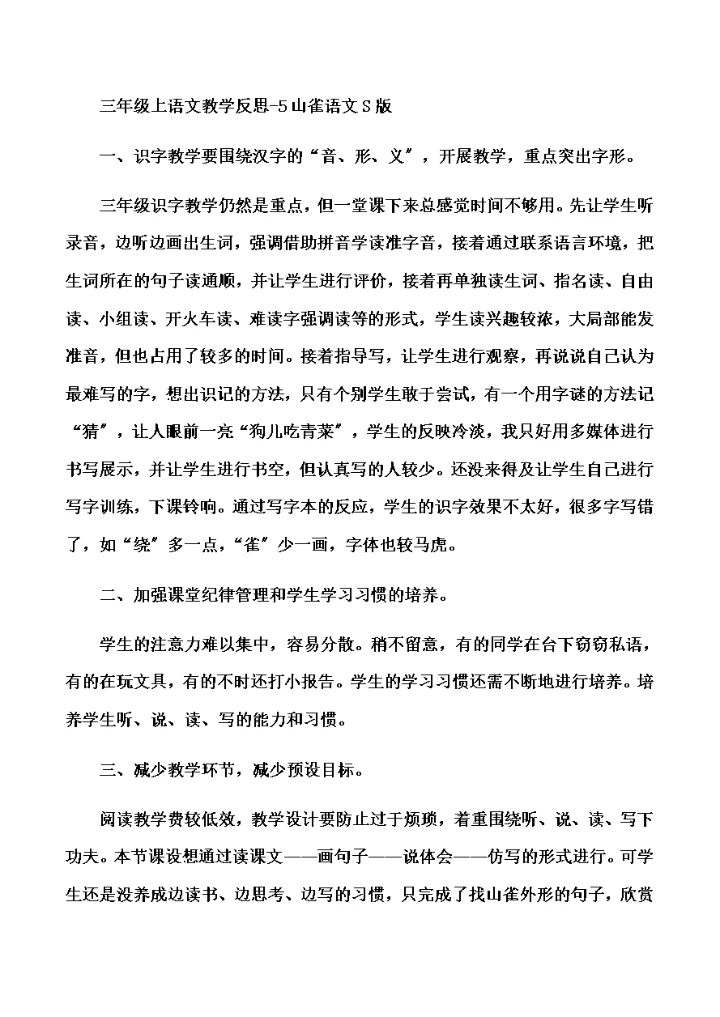 三年级上语文教学反思-5山雀语文S版

一、识字教学要围绕汉字的“音、形、义”，开展教学，重点突出字形。

三年级识字教学仍然是重点，但一堂课下来总感觉时间不够用。先让学生听录音，边听边画出生词，强调借助拼音学读准字音，接着通过联系语言环境，把生词所在的句子读通顺，并让学生进行评价，接着再单独读生词、指名读、自由读、小组读、开火车读、难读字强调读等的形式，学生读兴趣较浓，大局部能发准音，但也占用了较多的时间。接着指导写，让学生进行观察，再说说自己认为最难写的字，想出识记的方法，只有个别学生敢于尝试，有一个用字谜的方法记“猜”，让人眼前一亮“狗儿吃青菜”，学生的反映冷淡，我只好用多媒体进行书写展示，并让学生进行书空，但认真写的人较少。还没来得及让学生自己进行写字训练，下课铃响。通过写字本的反应，学生的识字效果不太好，很多字写错了，如“绕”多一点，“雀”少一画，字体也较马虎。

二、加强课堂纪律管理和学生学习习惯的培养。

学生的注意力难以集中，容易分散。稍不留意，有的同学在台下窃窃私语，有的在玩文具，有的不时还打小报告。学生的学习习惯还需不断地进行培养。培养学生听、说、读、写的能力和习惯。

三、减少教学环节，减少预设目标。

阅读教学费较低效，教学设计要防止过于烦琐，着重围绕听、说、读、写下功夫。本节课设想通过读课文——画句子——说体会——仿写的形式进行。可学生还是没养成边读书、边思考、边写的习惯，只完成了找山雀外形的句子，欣赏